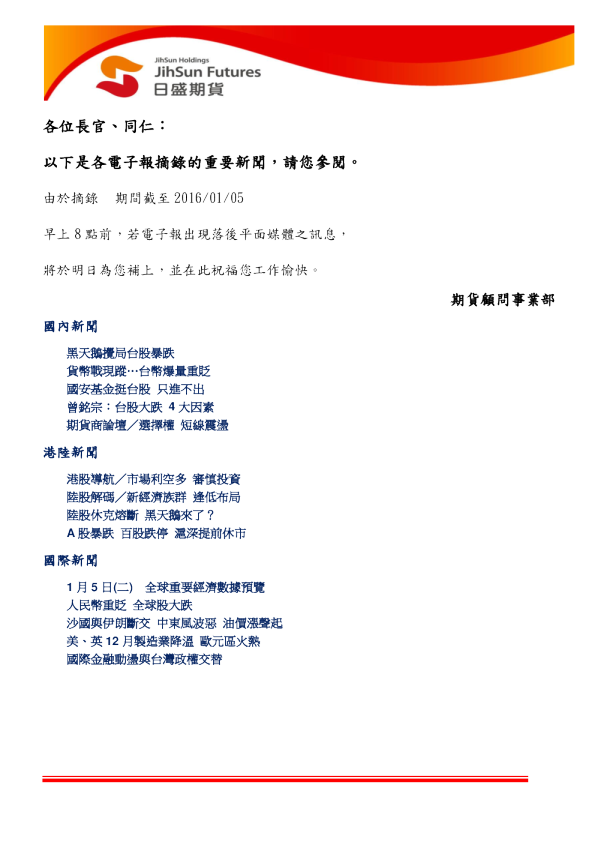 JihSun Holdings
JihSun Futures
日盛期貨

各位長官、同仁：

以下是各電子報摘錄的重要新聞，請您參閱。

由於摘錄 期間截至2016/01/05

早上8點前，若電子報出現落後平面媒體之訊息，

將於明日為您補上，並在此祝福您工作愉快。

期貨顧問事業部

國內新聞

黑天鵝攪局台股暴跌
貨幣戰現蹤…台幣爆量重貶
國安基金挺台股 只進不出
曾銘宗：台股大跌 4大因素
期貨商論壇／選擇權 短線震盪

港陸新聞

港股導航／市場利空多 審慎投資
陸股解碼／新經濟族群 逢低布局
陸股休克熔斷 黑天鵝來了？
A股暴跌 百股跌停 滬深提前休市

國際新聞

1月5日(二) 全球重要經濟數據預覽
人民幣重貶 全球股大跌
沙國與伊朗斷交 中東風波惡 油價漲聲起
美、英12月製造業降溫 歐元區火熱
國際金融動盪與台灣政權交替